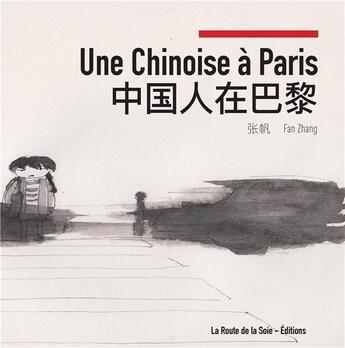 Une Chinoise à Paris
中国人在巴黎

张帆 Fan Zhang

La Route de la Soie – Éditions